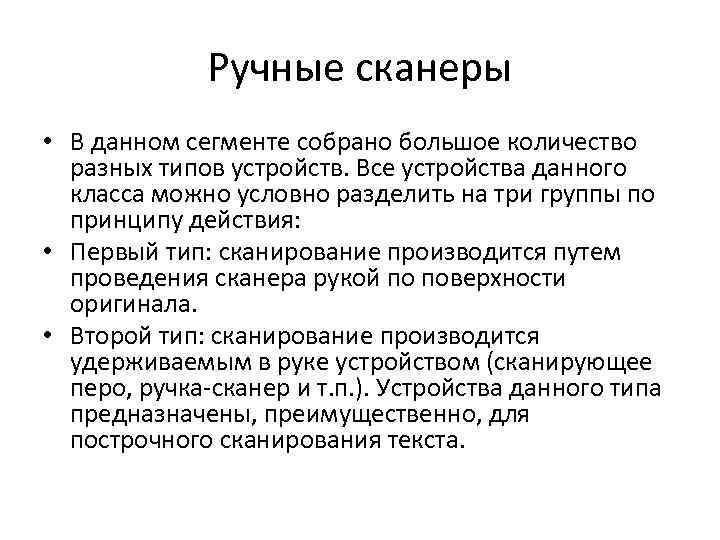 Ручные сканеры

• В данном сегменте собрано большое количество разных типов устройств. Все устройства данного класса можно условно разделить на три группы по принципу действия:
• Первый тип: сканирование производится путем проведения сканера рукой по поверхности оригинала.
• Второй тип: сканирование производится удерживаемым в руке устройством (сканирующее перо, ручка-сканер и т.п.). Устройства данного типа предназначены, преимущественно, для построчного сканирования текста.